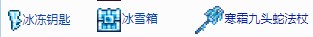 冰冻钥匙 冰雪箱 寒霜九头蛇法杖